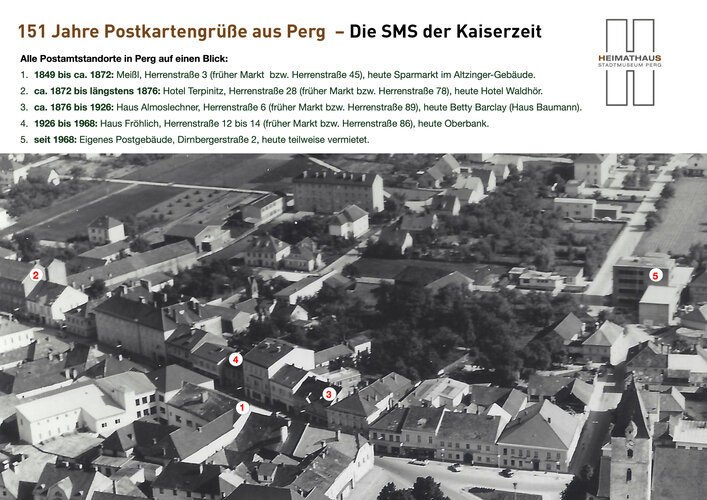 151 Jahre Postkartengrüße aus Perg – Die SMS der Kaiserzeit

HEIMATHAUS
STADTMUSEUM PERG

Alle Postamtstandorte in Perg auf einen Blick:

1. 1849 bis ca. 1872: Meißl, Herrenstraße 3 (früher Markt bzw. Herrenstraße 45), heute Sparmarkt im Altzinger-Gebäude.
2. ca. 1872 bis längstens 1876: Hotel Terpinitz, Herrenstraße 28 (früher Markt bzw. Herrenstraße 78), heute Hotel Waldhör.
3. ca. 1876 bis 1926: Haus Almoslechner, Herrenstraße 6 (früher Markt bzw. Herrenstraße 89), heute Betty Barclay (Haus Baumann).
4. 1926 bis 1968: Haus Fröhlich, Herrenstraße 12 bis 14 (früher Markt bzw. Herrenstraße 86), heute Oberbank.
5. seit 1968: Eigenes Postgebäude, Dirnbergerstraße 2, heute teilweise vermietet.

2

5

4

3

1